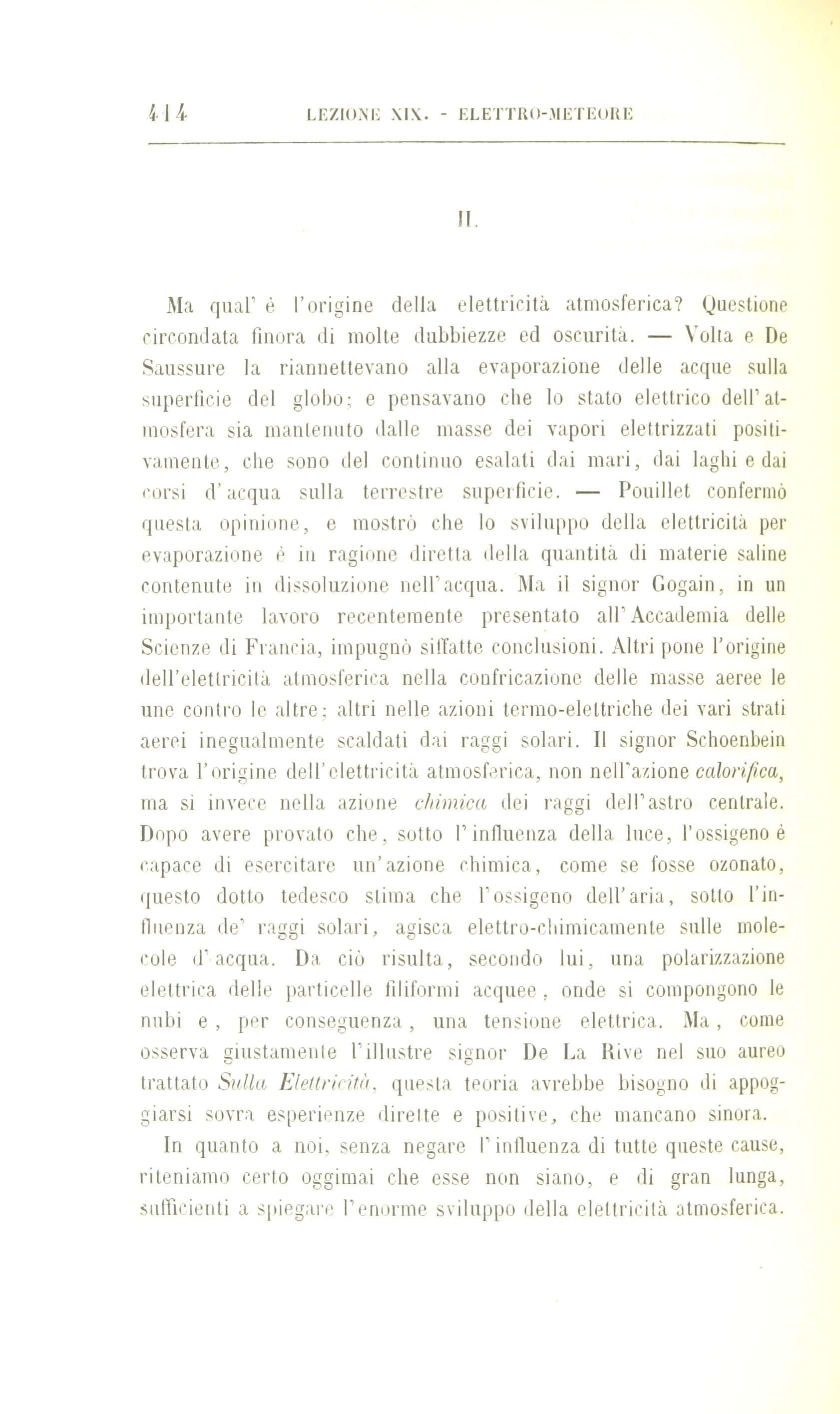 414 LEZIONE XIX. - ELETTRO-METEORE

II.

Ma qual' è l'origine della elettricità atmosferica? Questione circondata finora di molte dubbiezze ed oscurità. — Volta e De Saussure la riannettevano alla evaporazione delle acque sulla superficie del globo; e pensavano che lo stato elettrico dell'atmosfera sia mantenuto dalle masse dei vapori elettrizzati positivamente, che sono del continuo esalati dai mari, dai laghi e dai corsi d'acqua sulla terrestre superficie. — Pouillet confermò questa opinione, e mostrò che lo sviluppo della elettricità per evaporazione è in ragione diretta della quantità di materie saline contenute in dissoluzione nell'acqua. Ma il signor Gogain, in un importante lavoro recentemente presentato all'Accademia delle Scienze di Francia, impugnò siffatte conclusioni. Altri pone l'origine dell'elettricità atmosferica nella confricazione delle masse aeree le une contro le altre; altri nelle azioni termo-elettriche dei vari strati aerei inegualmente scaldati dai raggi solari. Il signor Schoenbein trova l'origine dell'elettricità atmosferica, non nell'azione calorifica, ma sì invece nella azione chimica dei raggi dell'astro centrale. Dopo avere provato che, sotto l'influenza della luce, l'ossigeno è capace di esercitare un'azione chimica, come se fosse ozonato, questo dotto tedesco stima che l'ossigeno dell'aria, sotto l'influenza de' raggi solari, agisca elettro-chimicamente sulle molecole d'acqua. Da ciò risulta, secondo lui, una polarizzazione elettrica delle particelle filiformi acquee, onde si compongono le nubi e, per conseguenza, una tensione elettrica. Ma, come osserva giustamente l'illustre signor De La Rive nel suo aureo trattato Sulla Elettricità, questa teoria avrebbe bisogno di appoggiarsi sovra esperienze dirette e positive, che mancano sinora.

In quanto a noi, senza negare l'influenza di tutte queste cause, riteniamo certo oggimai che esse non siano, e di gran lunga, sufficienti a spiegare l'enorme sviluppo della elettricità atmosferica.